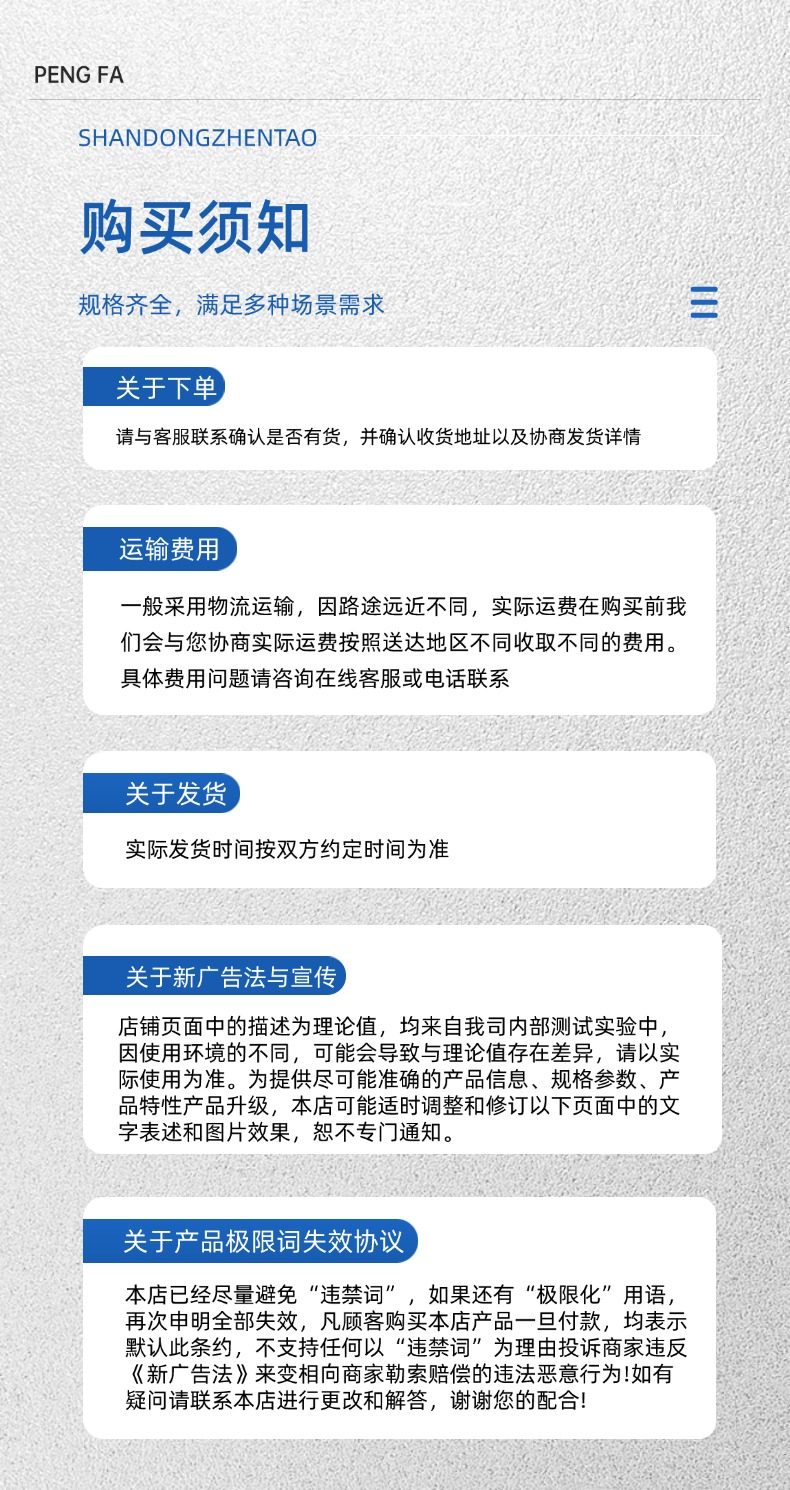 PENG FA

SHANDONGZHENTAO

购买须知

规格齐全，满足多种场景需求

关于下单

请与客服联系确认是否有货，并确认收货地址以及协商发货详情

运输费用

一般采用物流运输，因路途远近不同，实际运费在购买前我们会与您协商实际运费按照送达地区不同收取不同的费用。具体费用问题请咨询在线客服或电话联系

关于发货

实际发货时间按双方约定时间为准

关于新广告法与宣传

店铺页面中的描述为理论值，均来自我司内部测试实验中，因使用环境的不同，可能会导致与理论值存在差异，请以实际使用为准。为提供尽可能准确的产品信息、规格参数、产品特性产品升级，本店可能适时调整和修订以下页面中的文字表述和图片效果，恕不专门通知。

关于产品极限词失效协议

本店已经尽量避免“违禁词”，如果还有“极限化”用语，再次申明全部失效，凡顾客购买本店产品一旦付款，均表示默认此条约，不支持任何以“违禁词”为理由投诉商家违反《新广告法》来变相向商家勒索赔偿的违法恶意行为!如有疑问请联系本店进行更改和解答，谢谢您的配合!